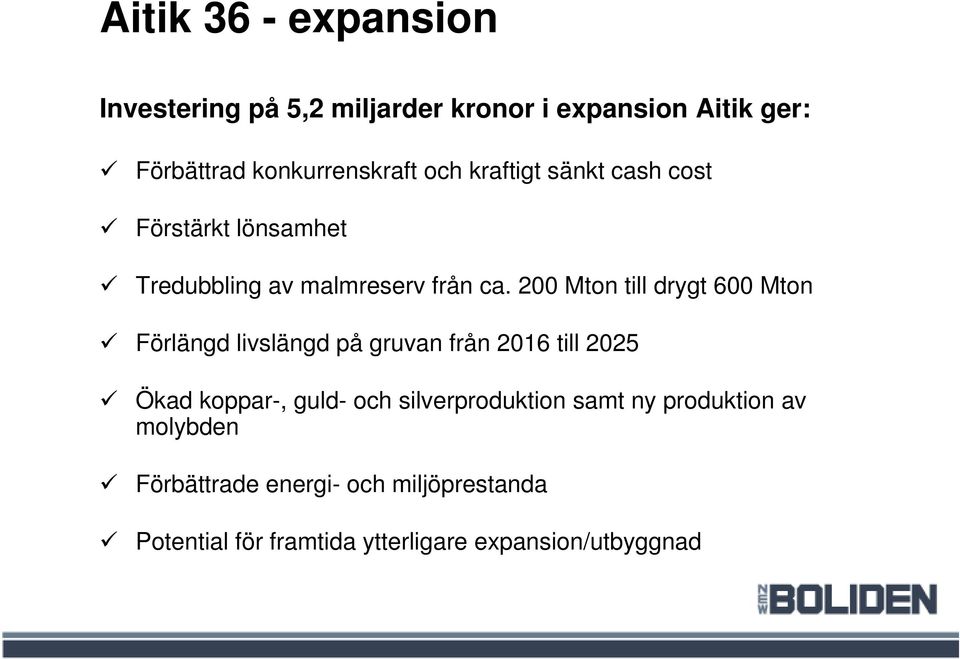 Aitik 36 - expansion

Investering på 5,2 miljarder kronor i expansion Aitik ger:

✓ Förbättrad konkurrenskraft och kraftigt sänkt cash cost

✓ Förstärkt lönsamhet

✓ Tredubbling av malmreserv från ca. 200 Mton till drygt 600 Mton

✓ Förlängd livslängd på gruvan från 2016 till 2025

✓ Ökad koppar-, guld- och silverproduktion samt ny produktion av molybden

✓ Förbättrade energi- och miljöprestanda

✓ Potential för framtida ytterligare expansion/utbyggnad

NEW BOLIDEN